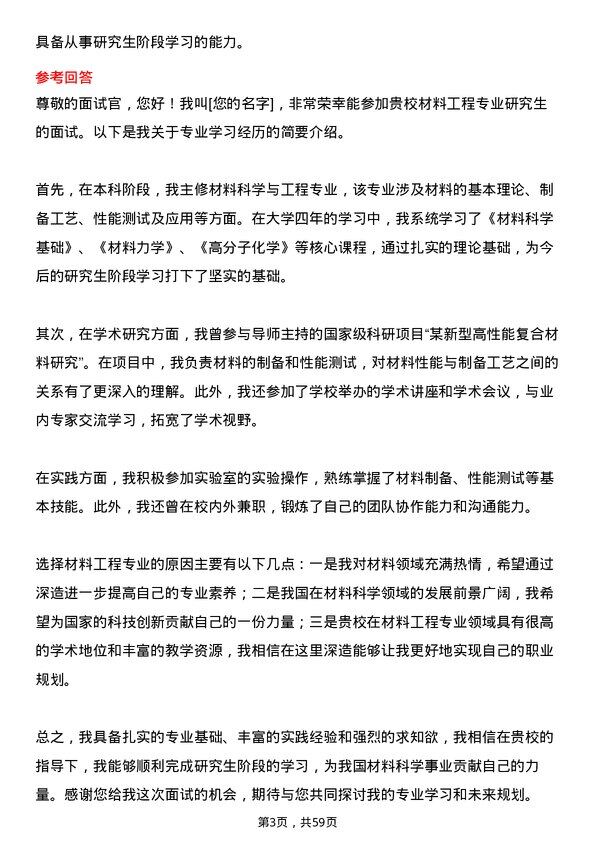 具备从事研究生阶段学习的能力。

参考回答

尊敬的面试官，您好！我叫[您的名字]，非常荣幸能参加贵校材料工程专业研究生的面试。以下是我关于专业学习经历的简要介绍。

首先，在本科阶段，我主修材料科学与工程专业，该专业涉及材料的基本理论、制备工艺、性能测试及应用等方面。在大学四年的学习中，我系统学习了《材料科学基础》、《材料力学》、《高分子化学》等核心课程，通过扎实的理论基础，为今后的研究生阶段学习打下了坚实的基础。

其次，在学术研究方面，我曾参与导师主持的国家级科研项目“某新型高性能复合材料研究”。在项目中，我负责材料的制备和性能测试，对材料性能与制备工艺之间的关系有了更深入的理解。此外，我还参加了学校举办的学术讲座和学术会议，与业内专家交流学习，拓宽了学术视野。

在实践方面，我积极参加实验室的实验操作，熟练掌握了材料制备、性能测试等基本技能。此外，我还曾在校内外兼职，锻炼了自己的团队协作能力和沟通能力。

选择材料工程专业的原因主要有以下几点：一是我对材料领域充满热情，希望通过深造进一步提高自己的专业素养；二是我国在材料科学领域的发展前景广阔，我希望为国家的科技创新贡献自己的一份力量；三是贵校在材料工程专业领域具有很高的学术地位和丰富的教学资源，我相信在这里深造能够让我更好地实现自己的职业规划。

总之，我具备扎实的专业基础、丰富的实践经验和强烈的求知欲，我相信在贵校的指导下，我能够顺利完成研究生阶段的学习，为我国材料科学事业贡献自己的力量。感谢您给我这次面试的机会，期待与您共同探讨我的专业学习和未来规划。

第3页，共59页